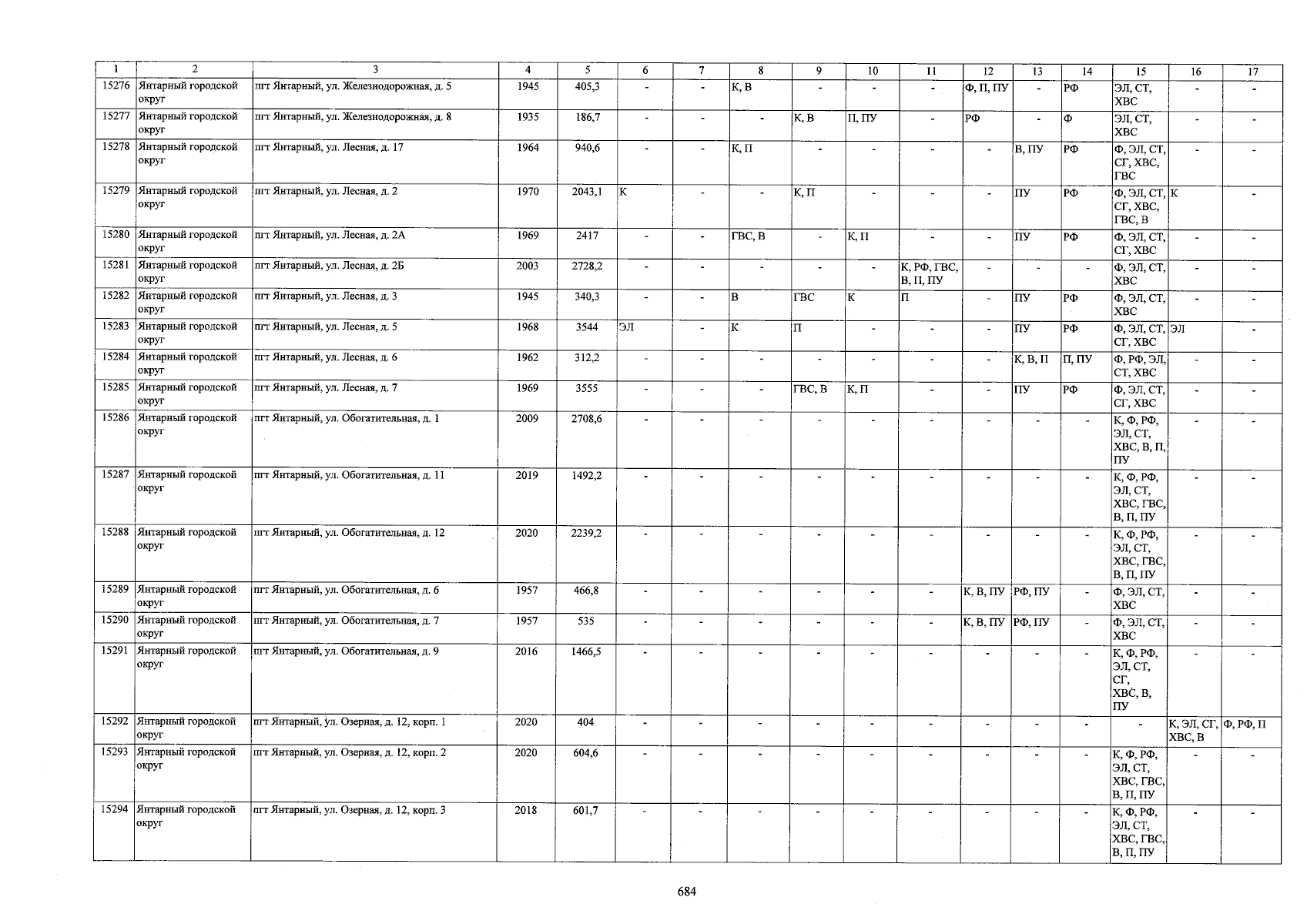 | 1 | 2 | 3 | 4 | 5 | 6 | 7 | 8 | 9 | 10 | 11 | 12 | 13 | 14 | 15 | 16 | 17 |
|---|---|---|---|---|---|---|---|---|---|---|---|---|---|---|---|---|
| 15276 | Янтарный городской округ | пгт Янтарный, ул. Железнодорожная, д. 5 | 1945 | 405,3 | - | - | К, В | - | - | - | Ф, П, ПУ | - | РФ | ЭЛ, СТ, ХВС | - | - |
| 15277 | Янтарный городской округ | пгт Янтарный, ул. Железнодорожная, д. 8 | 1935 | 186,7 | - | - | - | К, В | П, ПУ | - | РФ | - | Ф | ЭЛ, СТ, ХВС | - | - |
| 15278 | Янтарный городской округ | пгт Янтарный, ул. Лесная, д. 17 | 1964 | 940,6 | - | - | К, П | - | - | - | - | В, ПУ | РФ | Ф, ЭЛ, СТ, СГ, ХВС, ГВС | - | - |
| 15279 | Янтарный городской округ | пгт Янтарный, ул. Лесная, д. 2 | 1970 | 2043,1 | К | - | - | К, П | - | - | - | ПУ | РФ | Ф, ЭЛ, СТ, СГ, ХВС, ГВС, В | К | - |
| 15280 | Янтарный городской округ | пгт Янтарный, ул. Лесная, д. 2А | 1969 | 2417 | - | - | ГВС, В | - | К, П | - | - | ПУ | РФ | Ф, ЭЛ, СТ, СГ, ХВС | - | - |
| 15281 | Янтарный городской округ | пгт Янтарный, ул. Лесная, д. 2Б | 2003 | 2728,2 | - | - | - | - | - | К, РФ, ГВС, В, П, ПУ | - | - | - | Ф, ЭЛ, СТ, ХВС | - | - |
| 15282 | Янтарный городской округ | пгт Янтарный, ул. Лесная, д. 3 | 1945 | 340,3 | - | - | В | ГВС | К | П | - | ПУ | РФ | Ф, ЭЛ, СТ, ХВС | - | - |
| 15283 | Янтарный городской округ | пгт Янтарный, ул. Лесная, д. 5 | 1968 | 3544 | ЭЛ | - | К | П | - | - | - | ПУ | РФ | Ф, ЭЛ, СТ, СГ, ХВС | ЭЛ | - |
| 15284 | Янтарный городской округ | пгт Янтарный, ул. Лесная, д. 6 | 1962 | 312,2 | - | - | - | - | - | - | - | К, В, П | П, ПУ | Ф, РФ, ЭЛ, СТ, ХВС | - | - |
| 15285 | Янтарный городской округ | пгт Янтарный, ул. Лесная, д. 7 | 1969 | 3555 | - | - | - | ГВС, В | К, П | - | - | ПУ | РФ | Ф, ЭЛ, СТ, СГ, ХВС | - | - |
| 15286 | Янтарный городской округ | пгт Янтарный, ул. Обогатительная, д. 1 | 2009 | 2708,6 | - | - | - | - | - | - | - | - | - | К, Ф, РФ, ЭЛ, СТ, ХВС, В, П, ПУ | - | - |
| 15287 | Янтарный городской округ | пгт Янтарный, ул. Обогатительная, д. 11 | 2019 | 1492,2 | - | - | - | - | - | - | - | - | - | К, Ф, РФ, ЭЛ, СТ, ХВС, ГВС, В, П, ПУ | - | - |
| 15288 | Янтарный городской округ | пгт Янтарный, ул. Обогатительная, д. 12 | 2020 | 2239,2 | - | - | - | - | - | - | - | - | - | К, Ф, РФ, ЭЛ, СТ, ХВС, ГВС, В, П, ПУ | - | - |
| 15289 | Янтарный городской округ | пгт Янтарный, ул. Обогатительная, д. 6 | 1957 | 466,8 | - | - | - | - | - | - | К, В, ПУ | РФ, ПУ | - | Ф, ЭЛ, СТ, ХВС | - | - |
| 15290 | Янтарный городской округ | пгт Янтарный, ул. Обогатительная, д. 7 | 1957 | 535 | - | - | - | - | - | - | К, В, ПУ | РФ, ПУ | - | Ф, ЭЛ, СТ, ХВС | - | - |
| 15291 | Янтарный городской округ | пгт Янтарный, ул. Обогатительная, д. 9 | 2016 | 1466,5 | - | - | - | - | - | - | - | - | - | К, Ф, РФ, ЭЛ, СТ, СГ, ХВС, В, ПУ | - | - |
| 15292 | Янтарный городской округ | пгт Янтарный, ул. Озерная, д. 12, корп. 1 | 2020 | 404 | - | - | - | - | - | - | - | - | - | - | К, ЭЛ, СГ, ХВС, В | Ф, РФ, П |
| 15293 | Янтарный городской округ | пгт Янтарный, ул. Озерная, д. 12, корп. 2 | 2020 | 604,6 | - | - | - | - | - | - | - | - | - | К, Ф, РФ, ЭЛ, СТ, ХВС, ГВС, В, П, ПУ | - | - |
| 15294 | Янтарный городской округ | пгт Янтарный, ул. Озерная, д. 12, корп. 3 | 2018 | 601,7 | - | - | - | - | - | - | - | - | - | К, Ф, РФ, ЭЛ, СТ, ХВС, ГВС, В, П, ПУ | - | - |

684